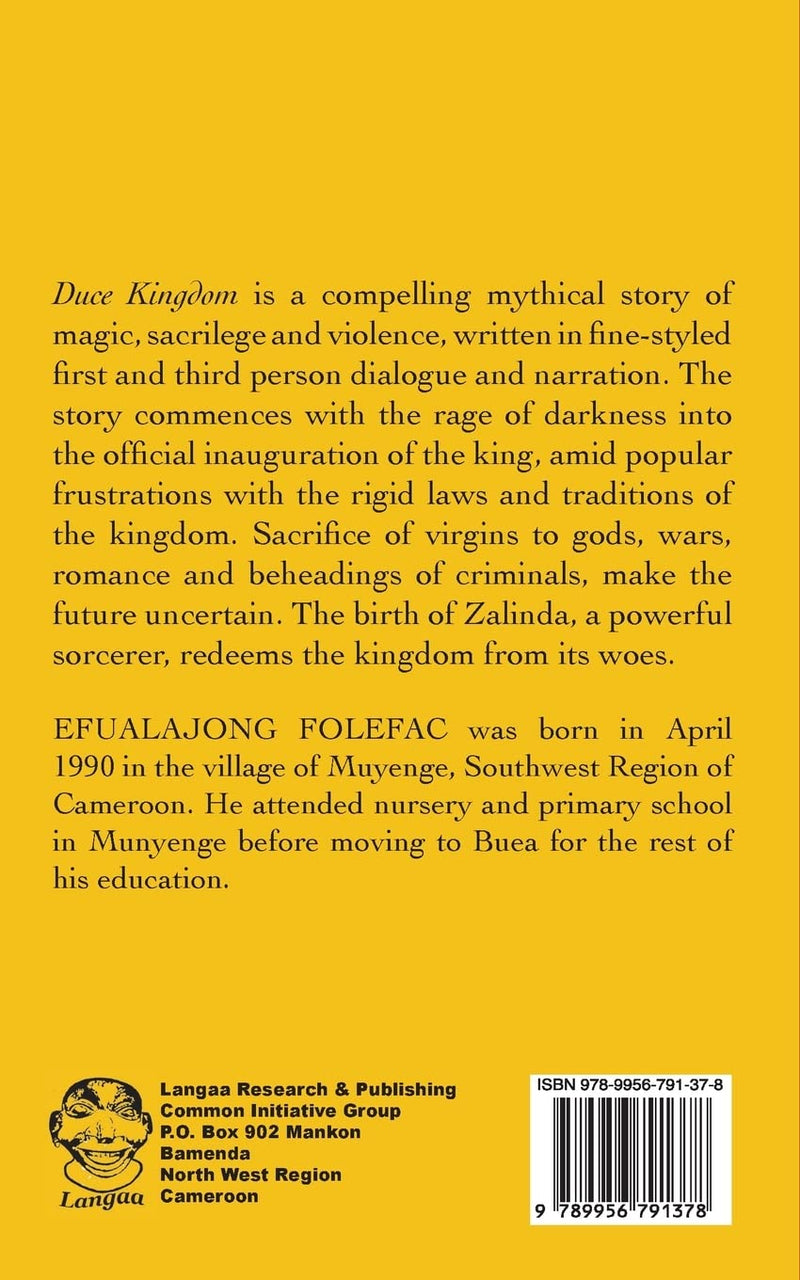 Duce Kingdom is a compelling mythical story of magic, sacrilege and violence, written in fine-styled first and third person dialogue and narration. The story commences with the rage of darkness into the official inauguration of the king, amid popular frustrations with the rigid laws and traditions of the kingdom. Sacrifice of virgins to gods, wars, romance and beheadings of criminals, make the future uncertain. The birth of Zalinda, a powerful sorcerer, redeems the kingdom from its woes.

EFUALAJONG FOLEFAC was born in April 1990 in the village of Muyenge, Southwest Region of Cameroon. He attended nursery and primary school in Munyenge before moving to Buea for the rest of his education.

Langaa

Langaa Research & Publishing
Common Initiative Group
P.O. Box 902 Mankon
Bamenda
North West Region
Cameroon

ISBN 978-9956-791-37-8

9 789956 791378